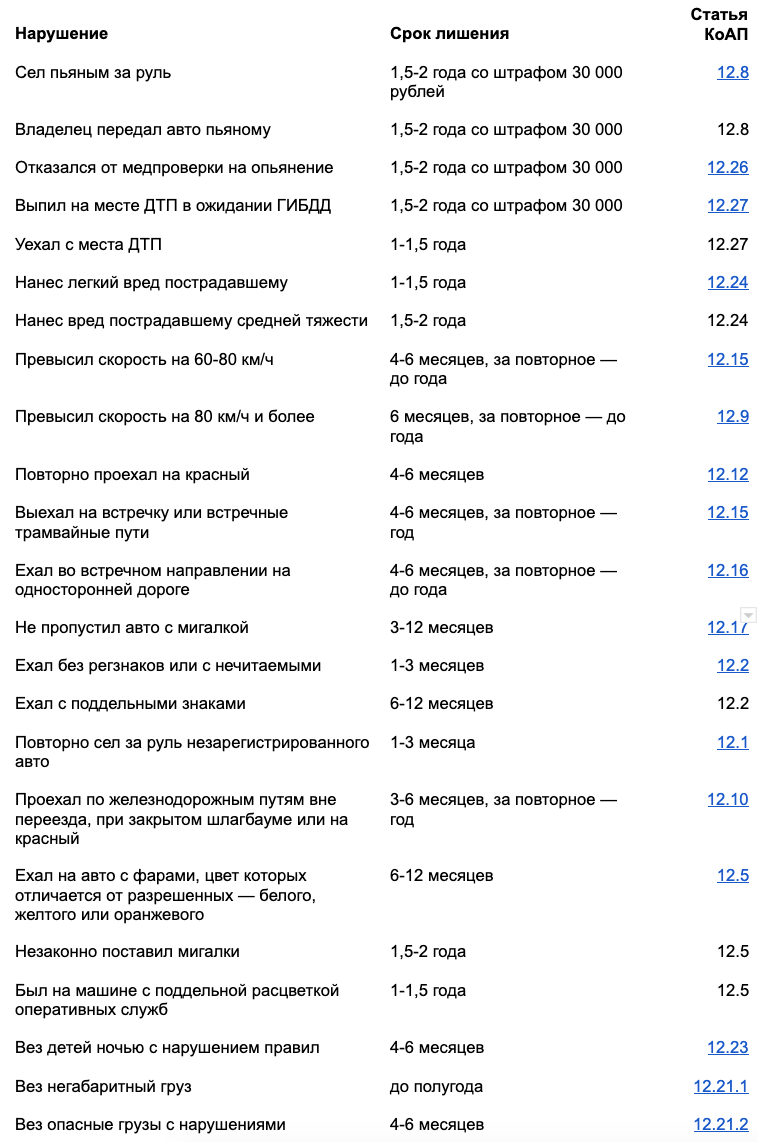 | Нарушение | Срок лишения | Статья КоАП |
|---|---|---|
| Сел пьяным за руль | 1,5-2 года со штрафом 30 000 рублей | 12.8 |
| Владелец передал авто пьяному | 1,5-2 года со штрафом 30 000 | 12.8 |
| Отказался от медпроверки на опьянение | 1,5-2 года со штрафом 30 000 | 12.26 |
| Выпил на месте ДТП в ожидании ГИБДД | 1,5-2 года со штрафом 30 000 | 12.27 |
| Уехал с места ДТП | 1-1,5 года | 12.27 |
| Нанес легкий вред пострадавшему | 1-1,5 года | 12.24 |
| Нанес вред пострадавшему средней тяжести | 1,5-2 года | 12.24 |
| Превысил скорость на 60-80 км/ч | 4-6 месяцев, за повторное — до года | 12.15 |
| Превысил скорость на 80 км/ч и более | 6 месяцев, за повторное — до года | 12.9 |
| Повторно проехал на красный | 4-6 месяцев | 12.12 |
| Выехал на встречку или встречные трамвайные пути | 4-6 месяцев, за повторное — год | 12.15 |
| Ехал во встречном направлении на односторонней дороге | 4-6 месяцев, за повторное — до года | 12.16 |
| Не пропустил авто с мигалкой | 3-12 месяцев | 12.17 |
| Ехал без регзнаков или с нечитаемыми | 1-3 месяцев | 12.2 |
| Ехал с поддельными знаками | 6-12 месяцев | 12.2 |
| Повторно сел за руль незарегистрированного авто | 1-3 месяца | 12.1 |
| Проехал по железнодорожным путям вне переезда, при закрытом шлагбауме или на красный | 3-6 месяцев, за повторное — год | 12.10 |
| Ехал на авто с фарами, цвет которых отличается от разрешенных — белого, желтого или оранжевого | 6-12 месяцев | 12.5 |
| Незаконно поставил мигалки | 1,5-2 года | 12.5 |
| Был на машине с поддельной расцветкой оперативных служб | 1-1,5 года | 12.5 |
| Вез детей ночью с нарушением правил | 4-6 месяцев | 12.23 |
| Вез негабаритный груз | до полугода | 12.21.1 |
| Вез опасные грузы с нарушениями | 4-6 месяцев | 12.21.2 |